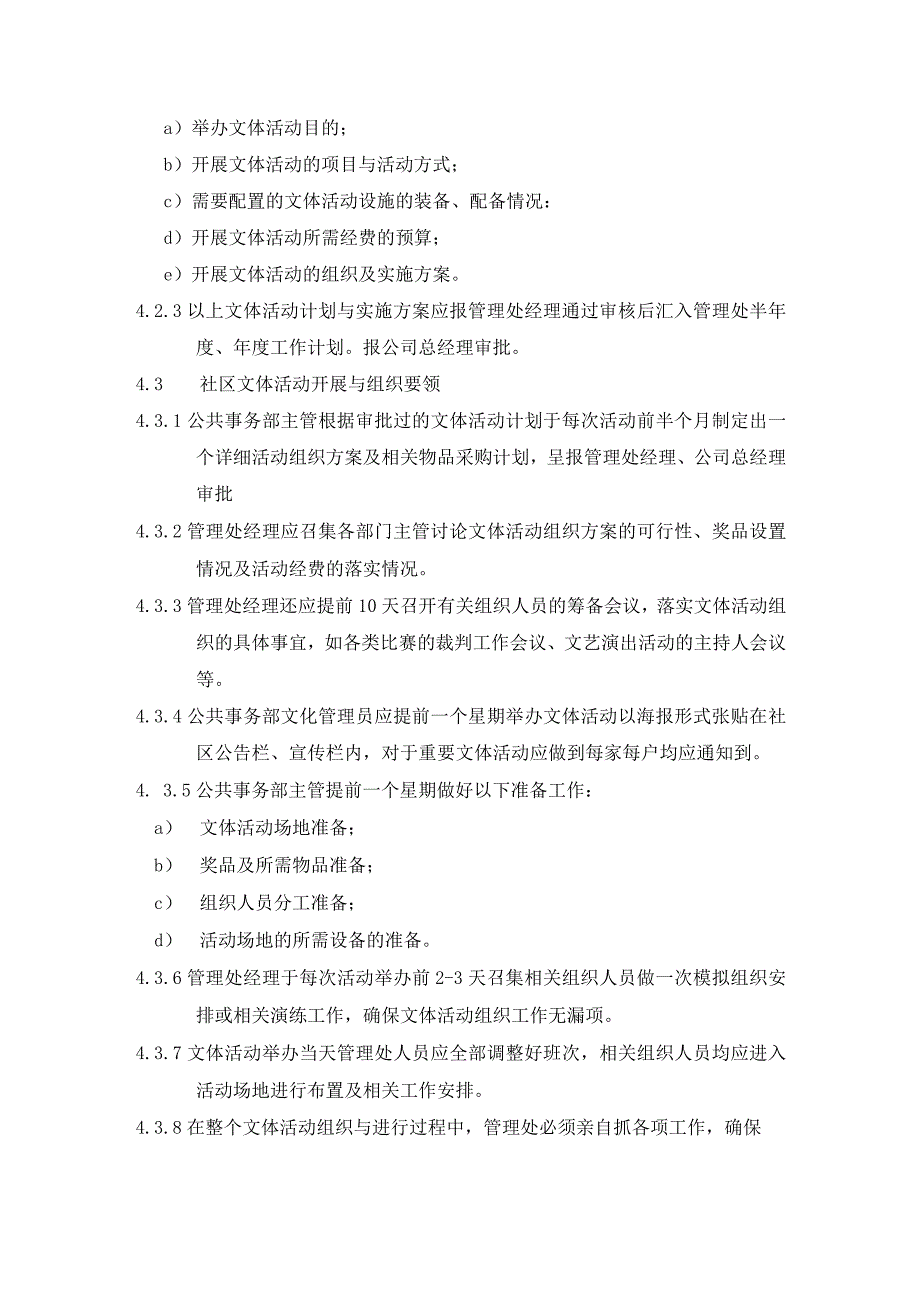 a）举办文体活动目的；

b）开展文体活动的项目与活动方式；

c）需要配置的文体活动设施的装备、配备情况：

d）开展文体活动所需经费的预算；

e）开展文体活动的组织及实施方案。

4.2.3 以上文体活动计划与实施方案应报管理处经理通过审核后汇入管理处半年度、年度工作计划。报公司总经理审批。

4.3　社区文体活动开展与组织要领

4.3.1 公共事务部主管根据审批过的文体活动计划于每次活动前半个月制定出一个详细活动组织方案及相关物品采购计划，呈报管理处经理、公司总经理审批

4.3.2 管理处经理应召集各部门主管讨论文体活动组织方案的可行性、奖品设置情况及活动经费的落实情况。

4.3.3 管理处经理还应提前 10 天召开有关组织人员的筹备会议，落实文体活动组织的具体事宜，如各类比赛的裁判工作会议、文艺演出活动的主持人会议等。

4.3.4 公共事务部文化管理员应提前一个星期举办文体活动以海报形式张贴在社区公告栏、宣传栏内，对于重要文体活动应做到每家每户均应通知到。

4. 3.5 公共事务部主管提前一个星期做好以下准备工作：

a）　文体活动场地准备；

b）　奖品及所需物品准备；

c）　组织人员分工准备；

d）　活动场地的所需设备的准备。

4.3.6 管理处经理于每次活动举办前 2-3 天召集相关组织人员做一次模拟组织安排或相关演练工作，确保文体活动组织工作无漏项。

4.3.7 文体活动举办当天管理处人员应全部调整好班次，相关组织人员均应进入活动场地进行布置及相关工作安排。

4.3.8 在整个文体活动组织与进行过程中，管理处必须亲自抓各项工作，确保